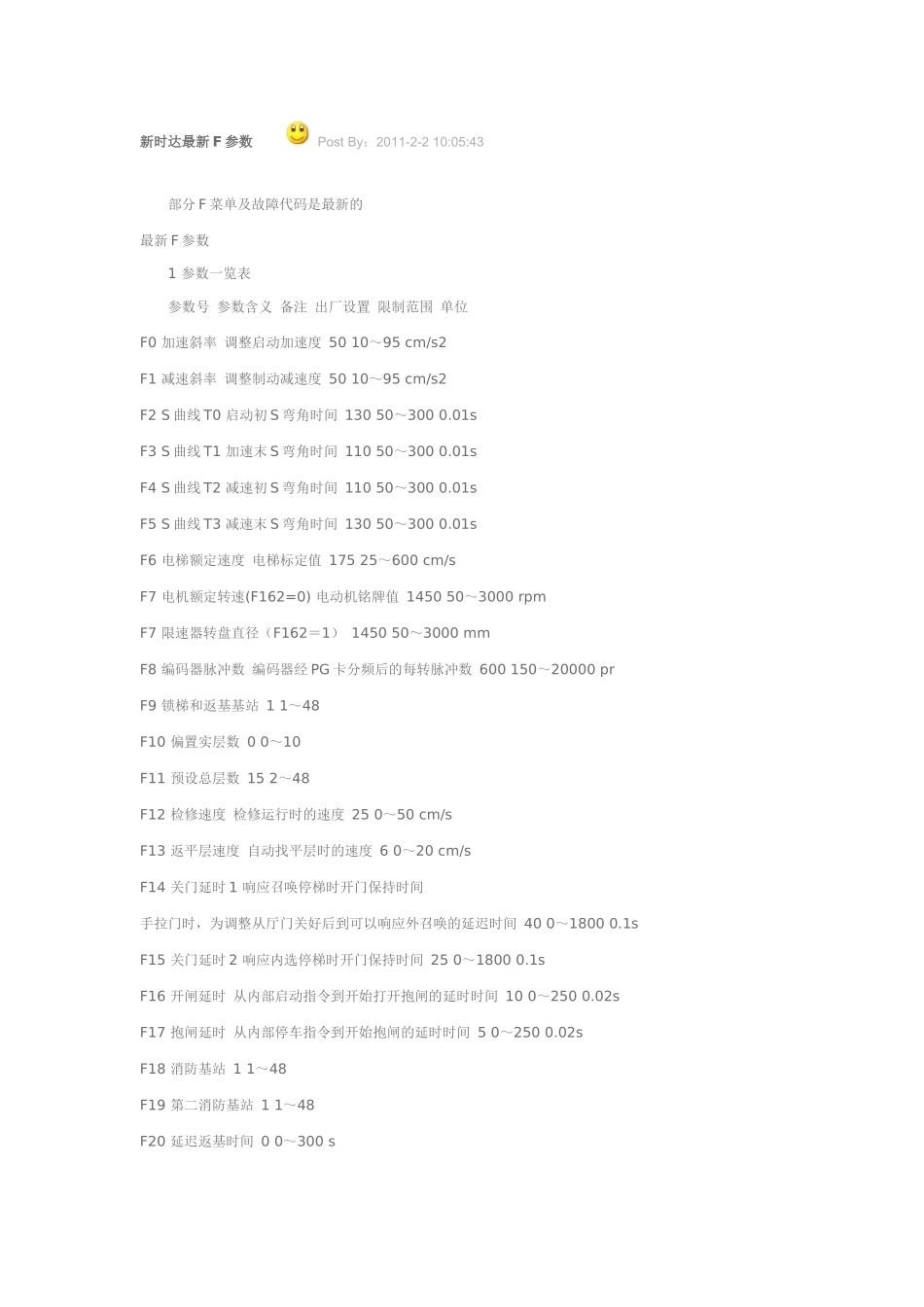 新时达最新 F 参数 Post By：2011-2-2 10:05:43

部分 F 菜单及故障代码是最新的

最新 F 参数

1 参数一览表

参数号 参数含义 备注 出厂设置 限制范围 单位

F0 加速斜率 调整启动加速度 50 10～95 cm/s2

F1 减速斜率 调整制动减速度 50 10～95 cm/s2

F2 S 曲线 T0 启动初 S 弯角时间 130 50～300 0.01s

F3 S 曲线 T1 加速末 S 弯角时间 110 50～300 0.01s

F4 S 曲线 T2 减速初 S 弯角时间 110 50～300 0.01s

F5 S 曲线 T3 减速末 S 弯角时间 130 50～300 0.01s

F6 电梯额定速度 电梯标定值 175 25～600 cm/s

F7 电机额定转速(F162=0) 电动机铭牌值 1450 50～3000 rpm

F7 限速器转盘直径（F162＝1） 1450 50～3000 mm

F8 编码器脉冲数 编码器经 PG 卡分频后的每转脉冲数 600 150～20000 pr

F9 锁梯和返基基站 1 1～48

F10 偏置实层数 0 0～10

F11 预设总层数 15 2～48

F12 检修速度 检修运行时的速度 25 0～50 cm/s

F13 返平层速度 自动找平层时的速度 6 0～20 cm/s

F14 关门延时 1 响应召唤停梯时开门保持时间

手拉门时，为调整从厅门关好后到可以响应外召唤的延迟时间 40 0～1800 0.1s

F15 关门延时 2 响应内选停梯时开门保持时间 25 0～1800 0.1s

F16 开闸延时 从内部启动指令到开始打开抱闸的延时时间 10 0～250 0.02s

F17 抱闸延时 从内部停车指令到开始抱闸的延时时间 5 0～250 0.02s

F18 消防基站 1 1～48

F19 第二消防基站 1 1～48

F20 延迟返基时间 0 0～300 s